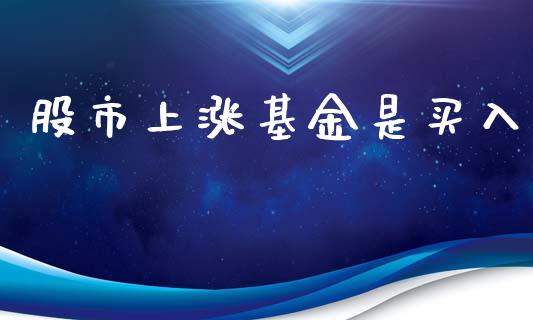 股市上涨基金是买入